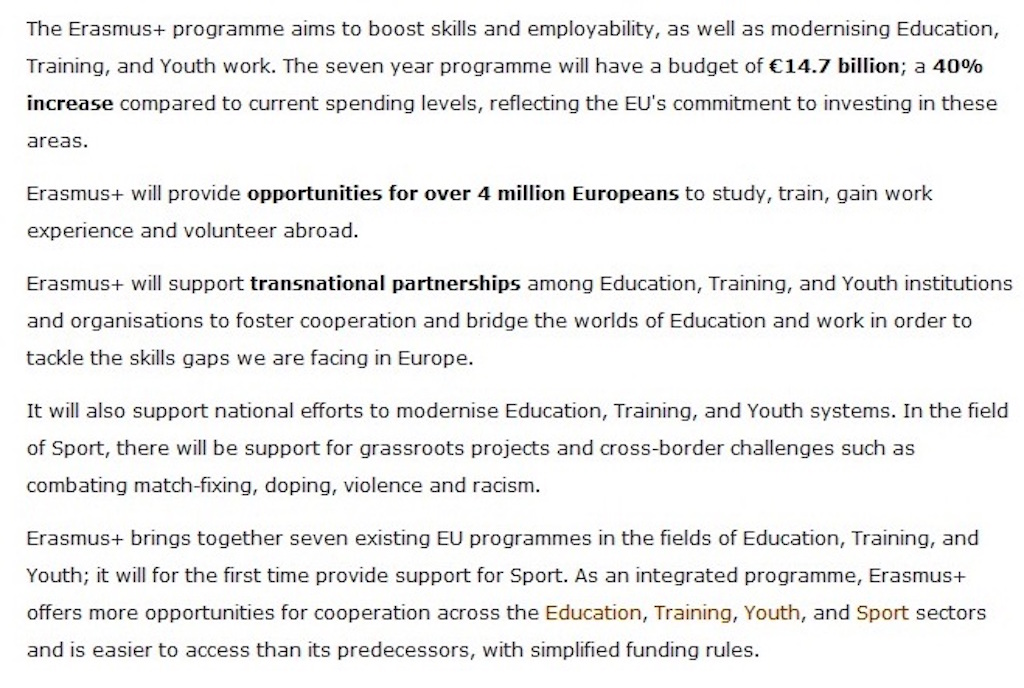 The Erasmus+ programme aims to boost skills and employability, as well as modernising Education, Training, and Youth work. The seven year programme will have a budget of €14.7 billion; a 40% increase compared to current spending levels, reflecting the EU's commitment to investing in these areas.

Erasmus+ will provide opportunities for over 4 million Europeans to study, train, gain work experience and volunteer abroad.

Erasmus+ will support transnational partnerships among Education, Training, and Youth institutions and organisations to foster cooperation and bridge the worlds of Education and work in order to tackle the skills gaps we are facing in Europe.

It will also support national efforts to modernise Education, Training, and Youth systems. In the field of Sport, there will be support for grassroots projects and cross-border challenges such as combating match-fixing, doping, violence and racism.

Erasmus+ brings together seven existing EU programmes in the fields of Education, Training, and Youth; it will for the first time provide support for Sport. As an integrated programme, Erasmus+ offers more opportunities for cooperation across the Education, Training, Youth, and Sport sectors and is easier to access than its predecessors, with simplified funding rules.